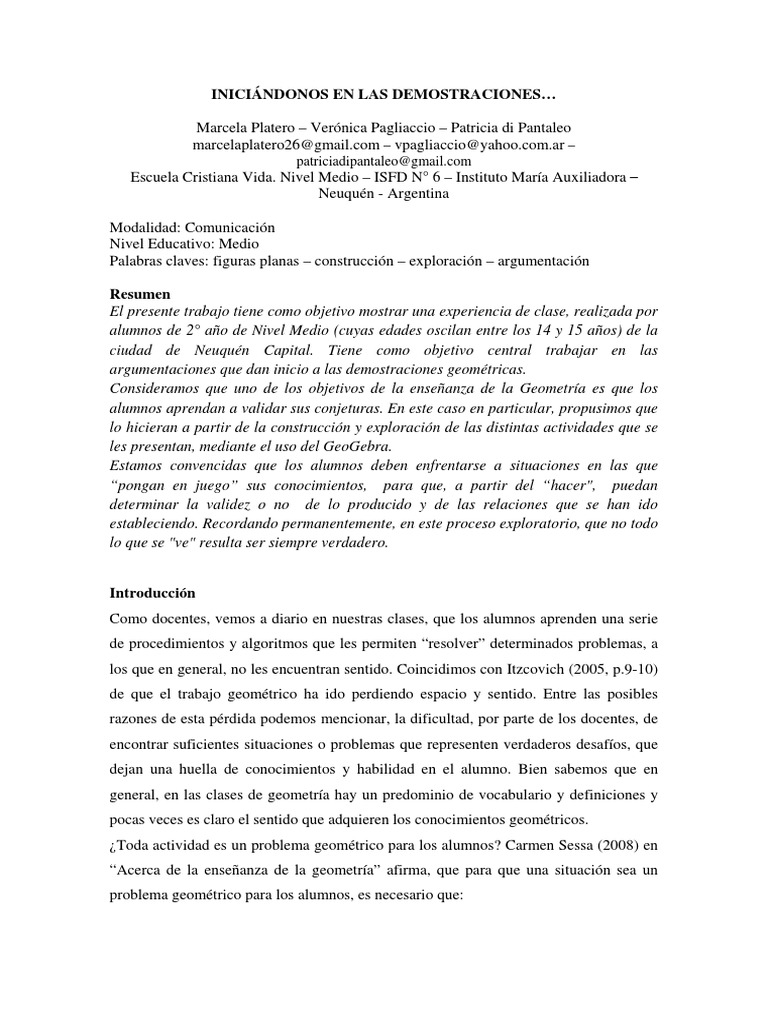 INICIÁNDONOS EN LAS DEMOSTRACIONES…

Marcela Platero – Verónica Pagliaccio – Patricia di Pantaleo
marcelaplatero26@gmail.com – vpagliaccio@yahoo.com.ar –
patriciadipantaleo@gmail.com
Escuela Cristiana Vida. Nivel Medio – ISFD N° 6 – Instituto María Auxiliadora –
Neuquén - Argentina

Modalidad: Comunicación
Nivel Educativo: Medio
Palabras claves: figuras planas – construcción – exploración – argumentación

Resumen
El presente trabajo tiene como objetivo mostrar una experiencia de clase, realizada por alumnos de 2° año de Nivel Medio (cuyas edades oscilan entre los 14 y 15 años) de la ciudad de Neuquén Capital. Tiene como objetivo central trabajar en las argumentaciones que dan inicio a las demostraciones geométricas.
Consideramos que uno de los objetivos de la enseñanza de la Geometría es que los alumnos aprendan a validar sus conjeturas. En este caso en particular, propusimos que lo hicieran a partir de la construcción y exploración de las distintas actividades que se les presentan, mediante el uso del GeoGebra.
Estamos convencidas que los alumnos deben enfrentarse a situaciones en las que “pongan en juego” sus conocimientos, para que, a partir del “hacer", puedan determinar la validez o no de lo producido y de las relaciones que se han ido estableciendo. Recordando permanentemente, en este proceso exploratorio, que no todo lo que se "ve" resulta ser siempre verdadero.

Introducción
Como docentes, vemos a diario en nuestras clases, que los alumnos aprenden una serie de procedimientos y algoritmos que les permiten “resolver” determinados problemas, a los que en general, no les encuentran sentido. Coincidimos con Itzcovich (2005, p.9-10) de que el trabajo geométrico ha ido perdiendo espacio y sentido. Entre las posibles razones de esta pérdida podemos mencionar, la dificultad, por parte de los docentes, de encontrar suficientes situaciones o problemas que representen verdaderos desafíos, que dejan una huella de conocimientos y habilidad en el alumno. Bien sabemos que en general, en las clases de geometría hay un predominio de vocabulario y definiciones y pocas veces es claro el sentido que adquieren los conocimientos geométricos.
¿Toda actividad es un problema geométrico para los alumnos? Carmen Sessa (2008) en “Acerca de la enseñanza de la geometría” afirma, que para que una situación sea un problema geométrico para los alumnos, es necesario que: